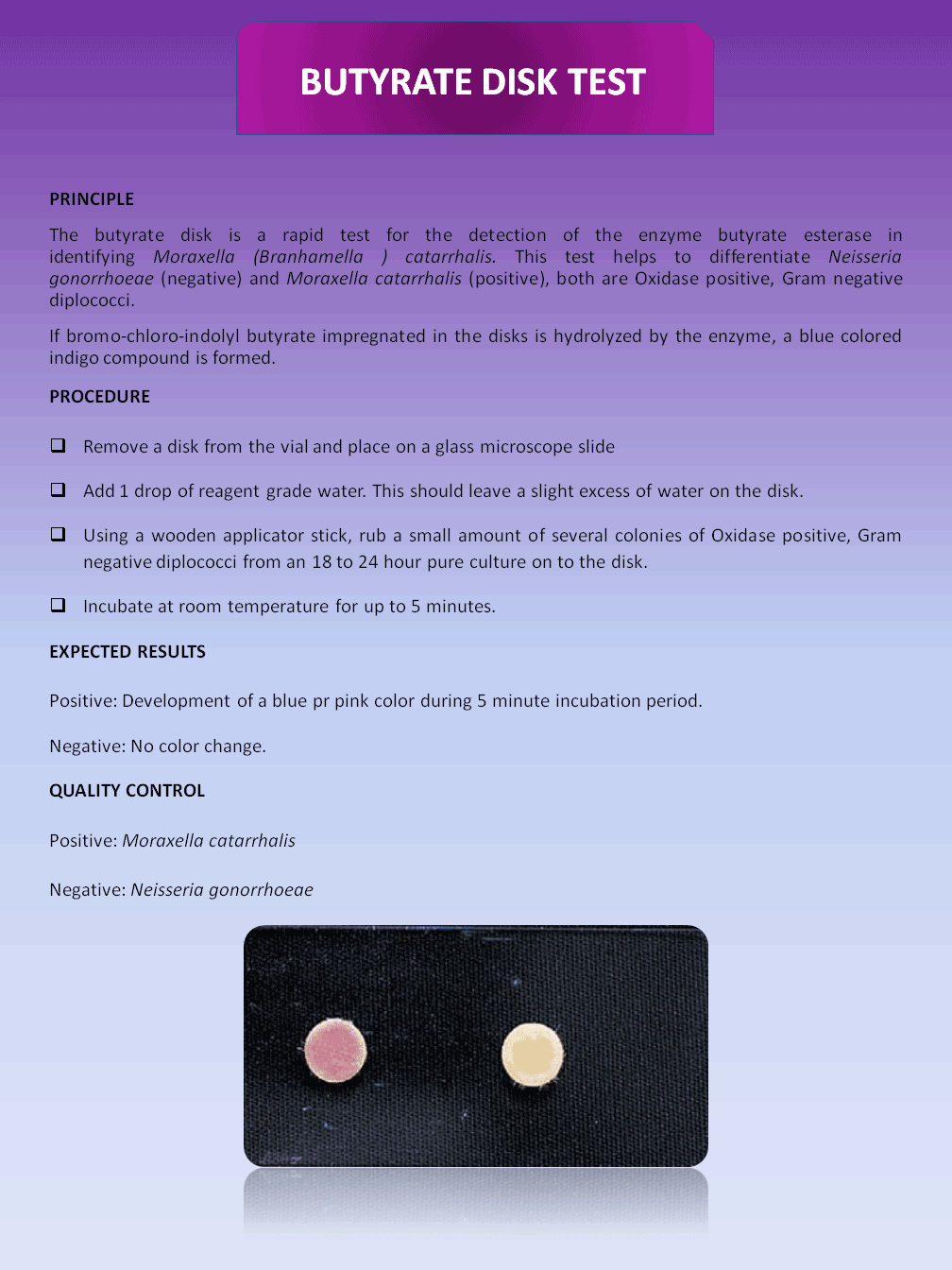 BUTYRATE DISK TEST

PRINCIPLE

The butyrate disk is a rapid test for the detection of the enzyme butyrate esterase in identifying Moraxella (Branhamella ) catarrhalis. This test helps to differentiate Neisseria gonorrhoeae (negative) and Moraxella catarrhalis (positive), both are Oxidase positive, Gram negative diplococci.

If bromo-chloro-indolyl butyrate impregnated in the disks is hydrolyzed by the enzyme, a blue colored indigo compound is formed.

PROCEDURE

❑ Remove a disk from the vial and place on a glass microscope slide

❑ Add 1 drop of reagent grade water. This should leave a slight excess of water on the disk.

❑ Using a wooden applicator stick, rub a small amount of several colonies of Oxidase positive, Gram negative diplococci from an 18 to 24 hour pure culture on to the disk.

❑ Incubate at room temperature for up to 5 minutes.

EXPECTED RESULTS

Positive: Development of a blue pr pink color during 5 minute incubation period.

Negative: No color change.

QUALITY CONTROL

Positive: Moraxella catarrhalis

Negative: Neisseria gonorrhoeae